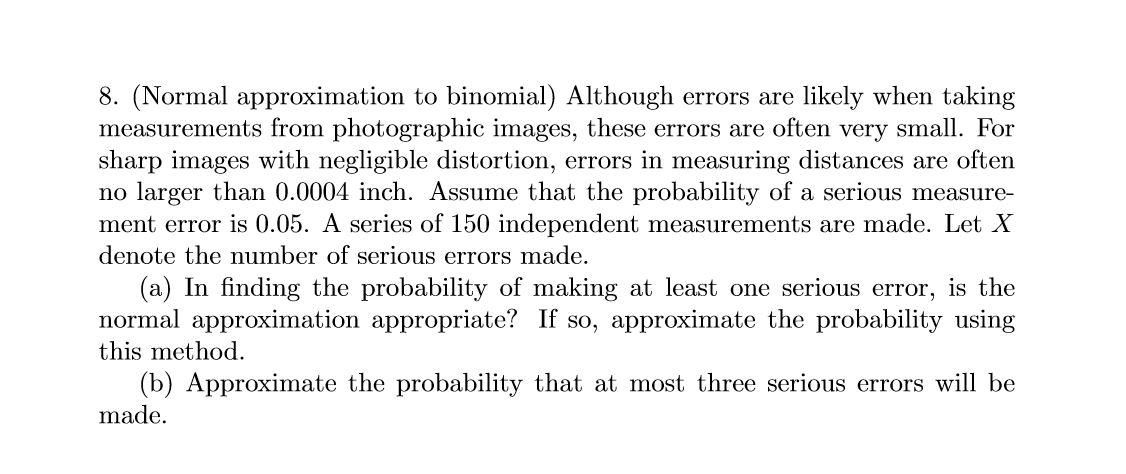 8. (Normal approximation to binomial) Although errors are likely when taking measurements from photographic images, these errors are often very small. For sharp images with negligible distortion, errors in measuring distances are often no larger than 0.0004 inch. Assume that the probability of a serious measurement error is 0.05. A series of 150 independent measurements are made. Let $X$ denote the number of serious errors made.

(a) In finding the probability of making at least one serious error, is the normal approximation appropriate? If so, approximate the probability using this method.

(b) Approximate the probability that at most three serious errors will be made.